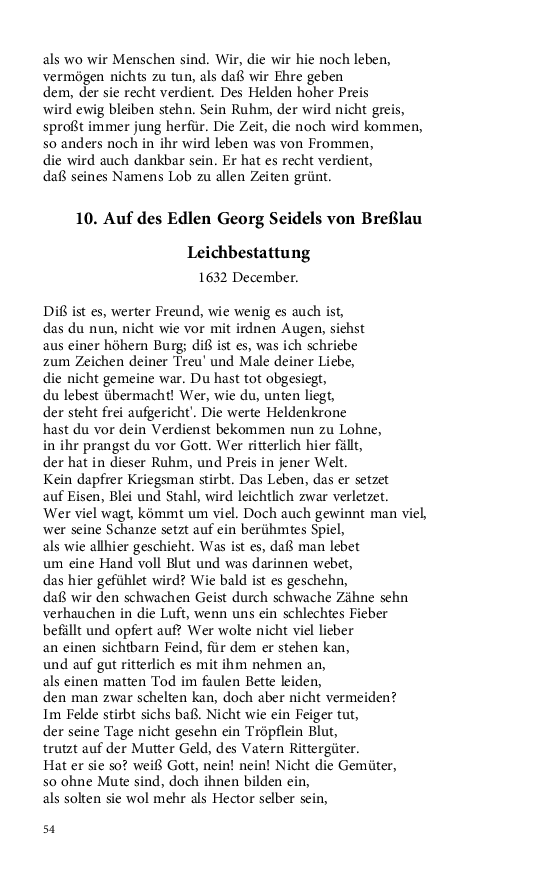 als wo wir Menschen sind. Wir, die wir hie noch leben,
vermögen nichts zu tun, als daß wir Ehre geben
dem, der sie recht verdient. Des Helden hoher Preis
wird ewig bleiben stehn. Sein Ruhm, der wird nicht greis,
sproßt immer jung herfür. Die Zeit, die noch wird kommen,
so anders noch in ihr wird leben was von Frommen,
die wird auch dankbar sein. Er hat es recht verdient,
daß seines Namens Lob zu allen Zeiten grünt.

10. Auf des Edlen Georg Seidels von Breßlau

Leichbestattung

1632 December.

Diß ist es, werter Freund, wie wenig es auch ist,
das du nun, nicht wie vor mit irdnen Augen, siehst
aus einer höhern Burg; diß ist es, was ich schriebe
zum Zeichen deiner Treu' und Male deiner Liebe,
die nicht gemeine war. Du hast tot obgesiegt,
du lebest übermacht! Wer, wie du, unten liegt,
der steht frei aufgericht'. Die werte Heldenkrone
hast du vor dein Verdienst bekommen nun zu Lohne,
in ihr prangst du vor Gott. Wer ritterlich hier fällt,
der hat in dieser Ruhm, und Preis in jener Welt.
Kein dapfrer Kriegsman stirbt. Das Leben, das er setzet
auf Eisen, Blei und Stahl, wird leichtlich zwar verletzet.
Wer viel wagt, kömmt um viel. Doch auch gewinnt man viel,
wer seine Schanze setzt auf ein berühmtes Spiel,
als wie allhier geschieht. Was ist es, daß man lebet
um eine Hand voll Blut und was darinnen webet,
das hier gefühlet wird? Wie bald ist es geschehn,
daß wir den schwachen Geist durch schwache Zähne sehn
verhauchen in die Luft, wenn uns ein schlechtes Fieber
befällt und opfert auf? Wer wolte nicht viel lieber
an einen sichtbarn Feind, für dem er stehen kan,
und auf gut ritterlich es mit ihm nehmen an,
als einen matten Tod im faulen Bette leiden,
den man zwar schelten kan, doch aber nicht vermeiden?
Im Felde stirbt sichs baß. Nicht wie ein Feiger tut,
der seine Tage nicht gesehn ein Tröpflein Blut,
trutzt auf der Mutter Geld, des Vatern Rittergüter.
Hat er sie so? weiß Gott, nein! nein! Nicht die Gemüter,
so ohne Mute sind, doch ihnen bilden ein,
als solten sie wol mehr als Hector selber sein,

54